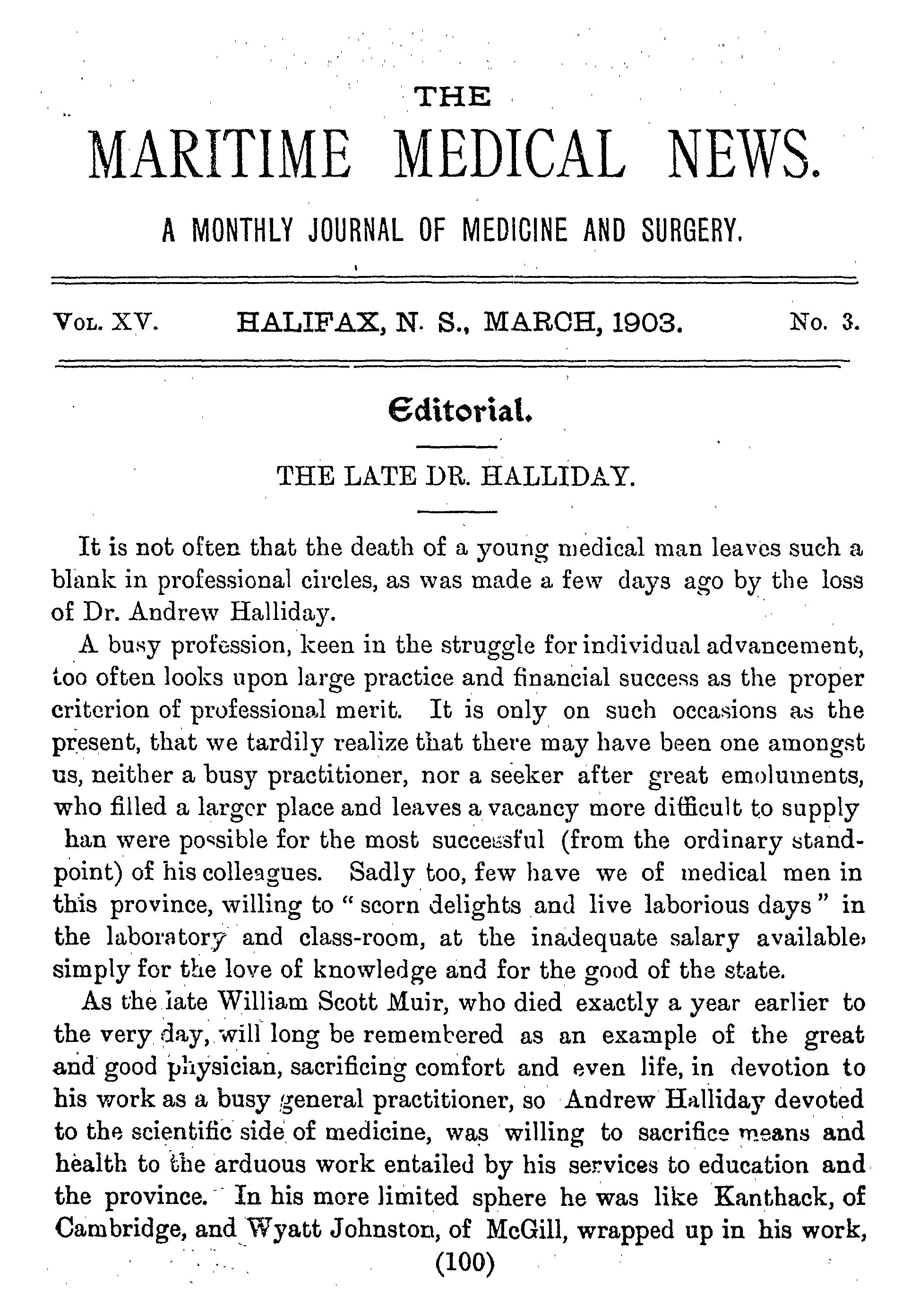 THE
MARITIME MEDICAL NEWS.

A MONTHLY JOURNAL OF MEDICINE AND SURGERY.

VOL. XV. HALIFAX, N. S., MARCH, 1903. No. 3.

Editorial.

THE LATE DR. HALLIDAY.

It is not often that the death of a young medical man leaves such a blank in professional circles, as was made a few days ago by the loss of Dr. Andrew Halliday.

A busy profession, keen in the struggle for individual advancement, too often looks upon large practice and financial success as the proper criterion of professional merit. It is only on such occasions as the present, that we tardily realize that there may have been one amongst us, neither a busy practitioner, nor a seeker after great emoluments, who filled a larger place and leaves a vacancy more difficult to supply han were possible for the most successful (from the ordinary standpoint) of his colleagues. Sadly too, few have we of medical men in this province, willing to "scorn delights and live laborious days" in the laboratory and class-room, at the inadequate salary available, simply for the love of knowledge and for the good of the state.

As the late William Scott Muir, who died exactly a year earlier to the very day, will long be remembered as an example of the great and good physician, sacrificing comfort and even life, in devotion to his work as a busy general practitioner, so Andrew Halliday devoted to the scientific side of medicine, was willing to sacrifice means and health to the arduous work entailed by his services to education and the province. In his more limited sphere he was like Kanthack, of Cambridge, and Wyatt Johnston, of McGill, wrapped up in his work,

(100)